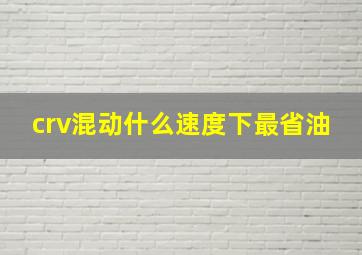 crv混动什么速度下最省油